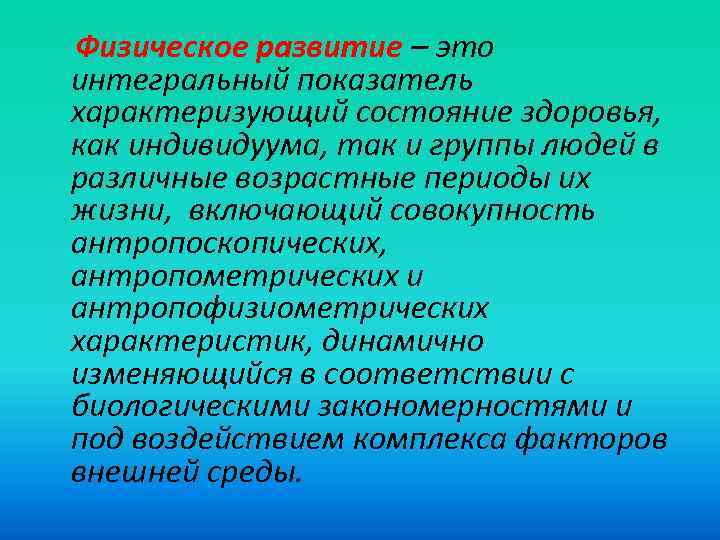 Физическое развитие – это интегральный показатель характеризующий состояние здоровья, как индивидуума, так и группы людей в различные возрастные периоды их жизни, включающий совокупность антропоскопических, антропометрических и антропофизиометрических характеристик, динамично изменяющийся в соответствии с биологическими закономерностями и под воздействием комплекса факторов внешней среды.